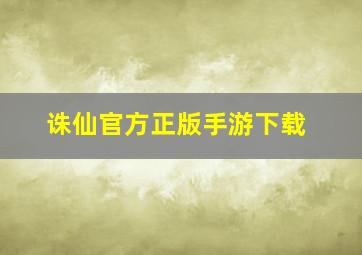 诛仙官方正版手游下载